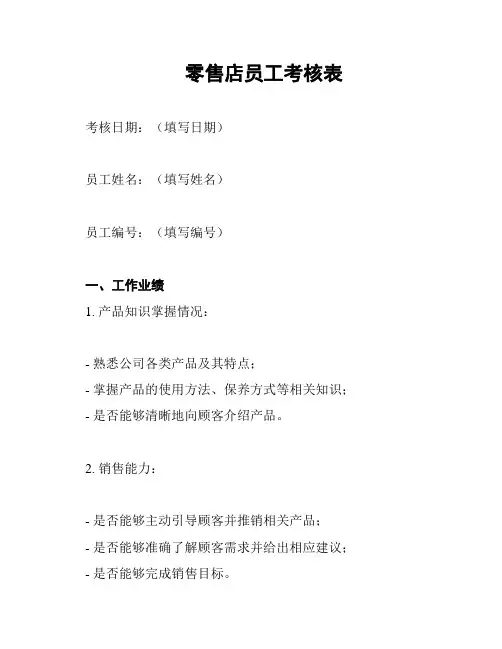 零售店员工考核表

考核日期：（填写日期）

员工姓名：（填写姓名）

员工编号：（填写编号）

一、工作业绩

1. 产品知识掌握情况：

- 熟悉公司各类产品及其特点；
- 掌握产品的使用方法、保养方式等相关知识；
- 是否能够清晰地向顾客介绍产品。

2. 销售能力：

- 是否能够主动引导顾客并推销相关产品；
- 是否能够准确了解顾客需求并给出相应建议；
- 是否能够完成销售目标。